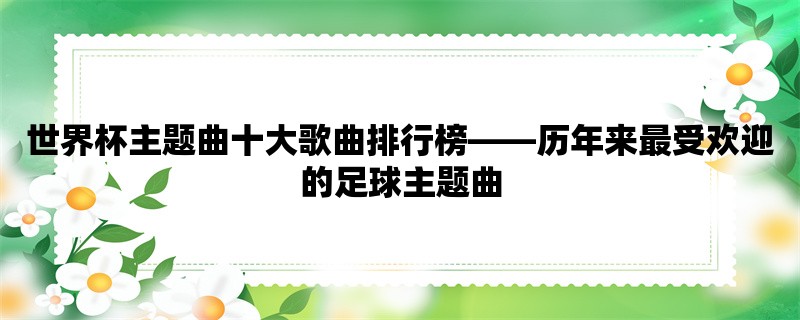 世界杯主题曲十大歌曲排行榜——历年来最受欢迎的足球主题曲